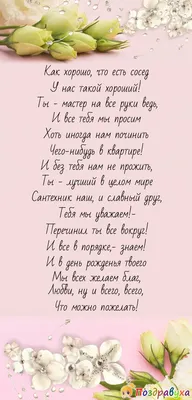 Как хорошо, что есть сосед
У нас такой хороший!
Ты - мастер на все руки ведь,
И все тебя мы просим
Хоть иногда нам починить
Чего-нибудь в квартире!
И без тебя нам не прожить,
Ты - лучший в целом мире
Сантехник наш, и славный друг,
Тебя мы уважаем!-
Перечинил ты все вокруг!
И все в порядке,- знаем!
И в день рожденья твоего
Мы всех желаем благ,
Любви, ну и всего, всего,
Что можно пожелать!

Поздравуха